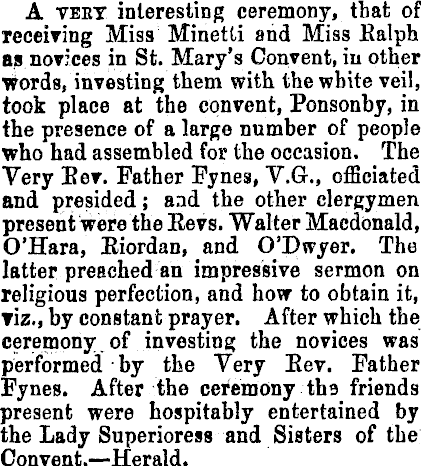 A VERY interesting ceremony, that of receiving Miss Minetti and Miss Ralph as novices in St. Mary's Convent, in other words, investing them with the white veil, took place at the convent, Ponsonby, in the presence of a large number of people who had assembled for the occasion. The Very Rev. Father Fynes, V.G., officiated and presided; and the other clergymen present were the Revs. Walter Macdonald, O'Hara, Riordan, and O'Dwyer. The latter preached an impressive sermon on religious perfection, and how to obtain it, viz., by constant prayer. After which the ceremony of investing the novices was performed by the Very Rev. Father Fynes. After the ceremony the friends present were hospitably entertained by the Lady Superioress and Sisters of the Convent.—Herald.